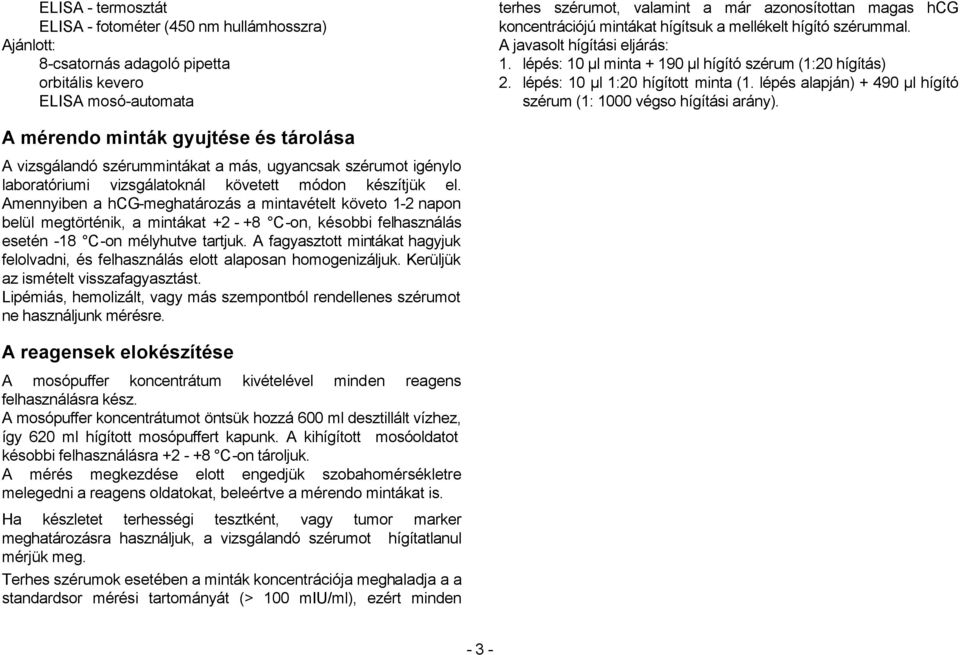 ELISA - termosztát
ELISA - fotométer (450 nm hullámhosszra)
Ajánlott:
8-csatornás adagoló pipetta
orbitális kevero
ELISA mosó-automata

A mérendo minták gyujtése és tárolása

A vizsgálandó szérummintákat a más, ugyancsak szérumot igénylo laboratóriumi vizsgálatoknál követett módon készítjük el. Amennyiben a hCG-meghatározás a mintavételt követo 1-2 napon belül megtörténik, a mintákat +2 - +8 °C-on, késobbi felhasználás esetén -18 °C-on mélyhutve tartjuk. A fagyasztott mintákat hagyjuk felolvadni, és felhasználás elott alaposan homogenizáljuk. Kerüljük az ismételt visszafagyasztást.
Lipémiás, hemolizált, vagy más szempontból rendellenes szérumot ne használjunk mérésre.

A reagensek elokészítése

A mosópuffer koncentrátum kivételével minden reagens felhasználásra kész.
A mosópuffer koncentrátumot öntsük hozzá 600 ml desztillált vízhez, így 620 ml hígított mosópuffert kapunk. A kihígított mosóoldatot késobbi felhasználásra +2 - +8 °C-on tároljuk.
A mérés megkezdése elott engedjük szobahomérsékletre melegedni a reagens oldatokat, beleértve a mérendo mintákat is.

Ha készletet terhességi tesztként, vagy tumor marker meghatározásra használjuk, a vizsgálandó szérumot hígítatlanul mérjük meg.

Terhes szérumok esetében a minták koncentrációja meghaladja a a standardsor mérési tartományát (> 100 mIU/ml), ezért minden terhes szérumot, valamint a már azonosítottan magas hCG koncentrációjú mintákat hígítsuk a mellékelt hígító szérummal.
A javasolt hígítási eljárás:
1. lépés: 10 µl minta + 190 µl hígító szérum (1:20 hígítás)
2. lépés: 10 µl 1:20 hígított minta (1. lépés alapján) + 490 µl hígító szérum (1: 1000 végso hígítási arány).

- 3 -